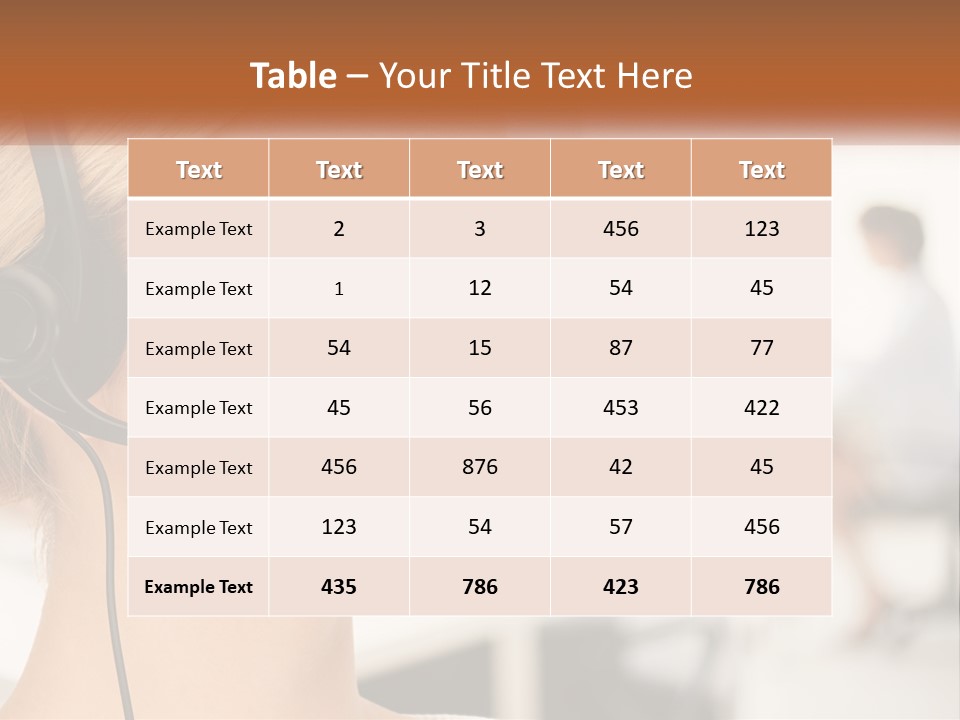 Table – Your Title Text Here

| Text | Text | Text | Text | Text |
|---|---|---|---|---|
| Example Text | 2 | 3 | 456 | 123 |
| Example Text | 1 | 12 | 54 | 45 |
| Example Text | 54 | 15 | 87 | 77 |
| Example Text | 45 | 56 | 453 | 422 |
| Example Text | 456 | 876 | 42 | 45 |
| Example Text | 123 | 54 | 57 | 456 |
| Example Text | 435 | 786 | 423 | 786 |